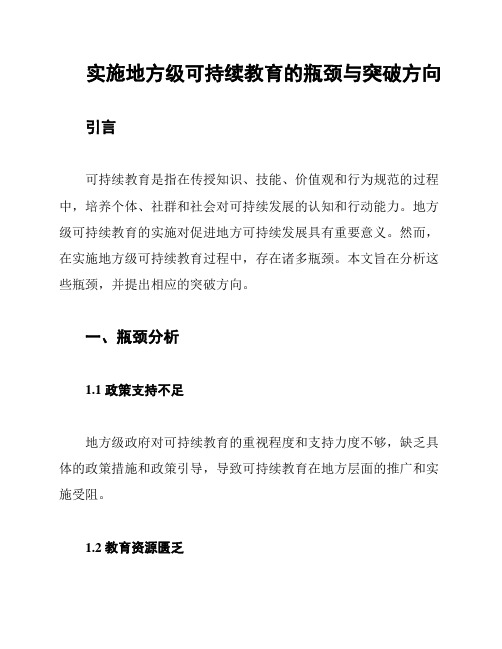 实施地方级可持续教育的瓶颈与突破方向

引言

可持续教育是指在传授知识、技能、价值观和行为规范的过程中，培养个体、社群和社会对可持续发展的认知和行动能力。地方级可持续教育的实施对促进地方可持续发展具有重要意义。然而，在实施地方级可持续教育过程中，存在诸多瓶颈。本文旨在分析这些瓶颈，并提出相应的突破方向。

一、瓶颈分析

1.1 政策支持不足

地方级政府对可持续教育的重视程度和支持力度不够，缺乏具体的政策措施和政策引导，导致可持续教育在地方层面的推广和实施受阻。

1.2 教育资源匮乏